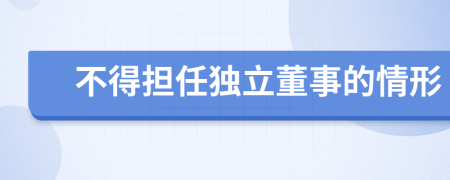 不得担任独立董事的情形